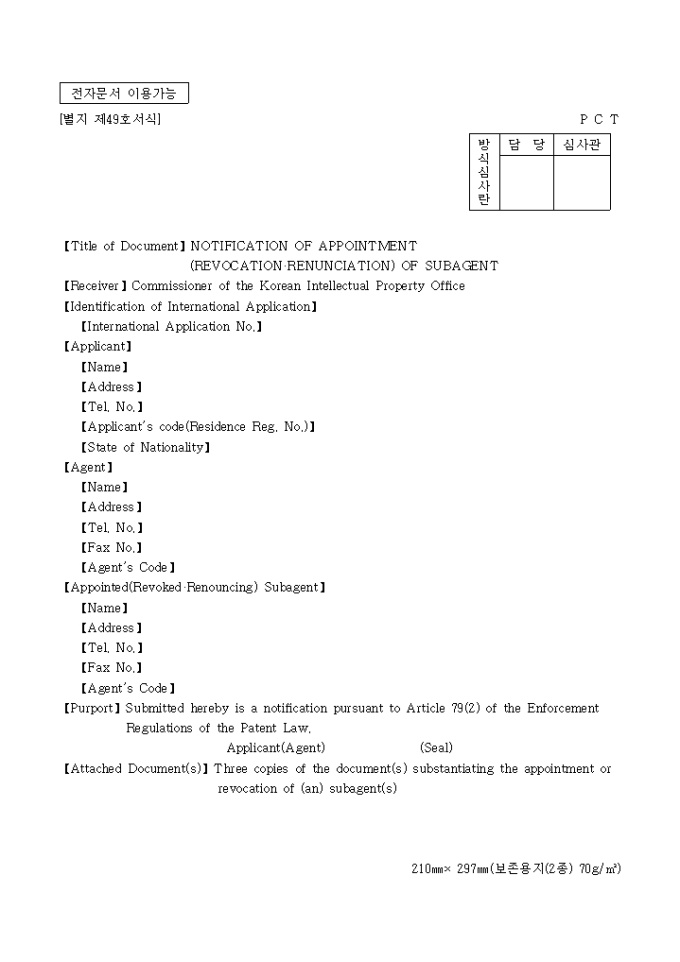 전자문서 이용가능

[별지 제49호서식]

P C T

| 방식심사란 | 담 당 | 심사관 |
|---|---|---|
| | | |

【Title of Document】NOTIFICATION OF APPOINTMENT (REVOCATION·RENUNCIATION) OF SUBAGENT
【Receiver】Commissioner of the Korean Intellectual Property Office
【Identification of International Application】
【International Application No.】
【Applicant】
【Name】
【Address】
【Tel. No.】
【Applicant's code(Residence Reg. No.)】
【State of Nationality】
【Agent】
【Name】
【Address】
【Tel. No.】
【Fax No.】
【Agent's Code】
【Appointed(Revoked·Renouncing) Subagent】
【Name】
【Address】
【Tel. No.】
【Fax No.】
【Agent's Code】
【Purport】Submitted hereby is a notification pursuant to Article 79(2) of the Enforcement Regulations of the Patent Law.
Applicant(Agent) (Seal)
【Attached Document(s)】Three copies of the document(s) substantiating the appointment or revocation of (an) subagent(s)

210㎜× 297㎜(보존용지(2종) 70g/㎡)